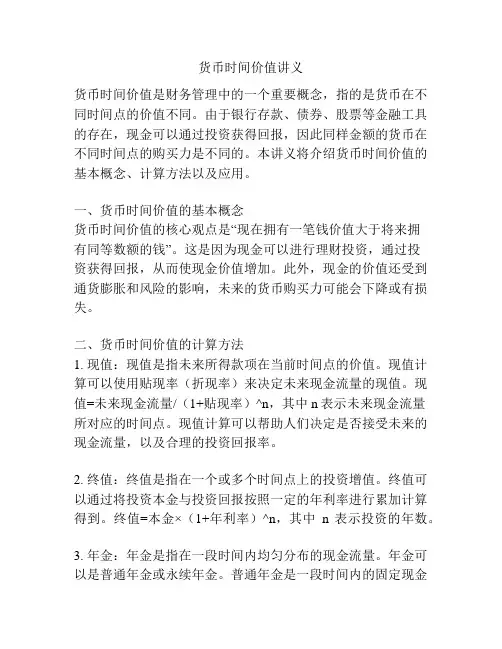 货币时间价值讲义

货币时间价值是财务管理中的一个重要概念，指的是货币在不同时间点的价值不同。由于银行存款、债券、股票等金融工具的存在，现金可以通过投资获得回报，因此同样金额的货币在不同时间点的购买力是不同的。本讲义将介绍货币时间价值的基本概念、计算方法以及应用。

一、货币时间价值的基本概念
货币时间价值的核心观点是“现在拥有一笔钱价值大于将来拥有同等数额的钱”。这是因为现金可以进行理财投资，通过投资获得回报，从而使现金价值增加。此外，现金的价值还受到通货膨胀和风险的影响，未来的货币购买力可能会下降或有损失。

二、货币时间价值的计算方法
1. 现值：现值是指未来所得款项在当前时间点的价值。现值计算可以使用贴现率（折现率）来决定未来现金流量的现值。现值=未来现金流量/（1+贴现率）^n，其中 n 表示未来现金流量所对应的时间点。现值计算可以帮助人们决定是否接受未来的现金流量，以及合理的投资回报率。

2. 终值：终值是指在一个或多个时间点上的投资增值。终值可以通过将投资本金与投资回报按照一定的年利率进行累加计算得到。终值=本金×（1+年利率）^n，其中 n 表示投资的年数。

3. 年金：年金是指在一段时间内均匀分布的现金流量。年金可以是普通年金或永续年金。普通年金是一段时间内的固定现金